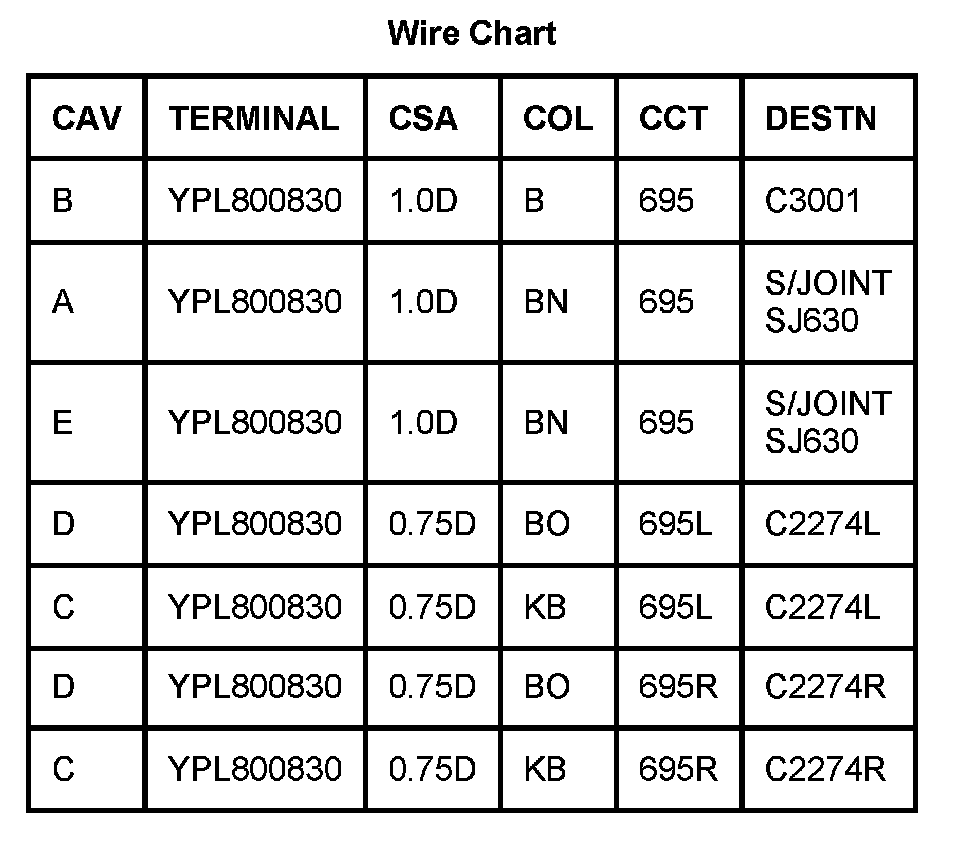 Wire Chart

| CAV | TERMINAL | CSA | COL | CCT | DESTN |
|---|---|---|---|---|---|
| B | YPL800830 | 1.0D | B | 695 | C3001 |
| A | YPL800830 | 1.0D | BN | 695 | S/JOINT SJ630 |
| E | YPL800830 | 1.0D | BN | 695 | S/JOINT SJ630 |
| D | YPL800830 | 0.75D | BO | 695L | C2274L |
| C | YPL800830 | 0.75D | KB | 695L | C2274L |
| D | YPL800830 | 0.75D | BO | 695R | C2274R |
| C | YPL800830 | 0.75D | KB | 695R | C2274R |